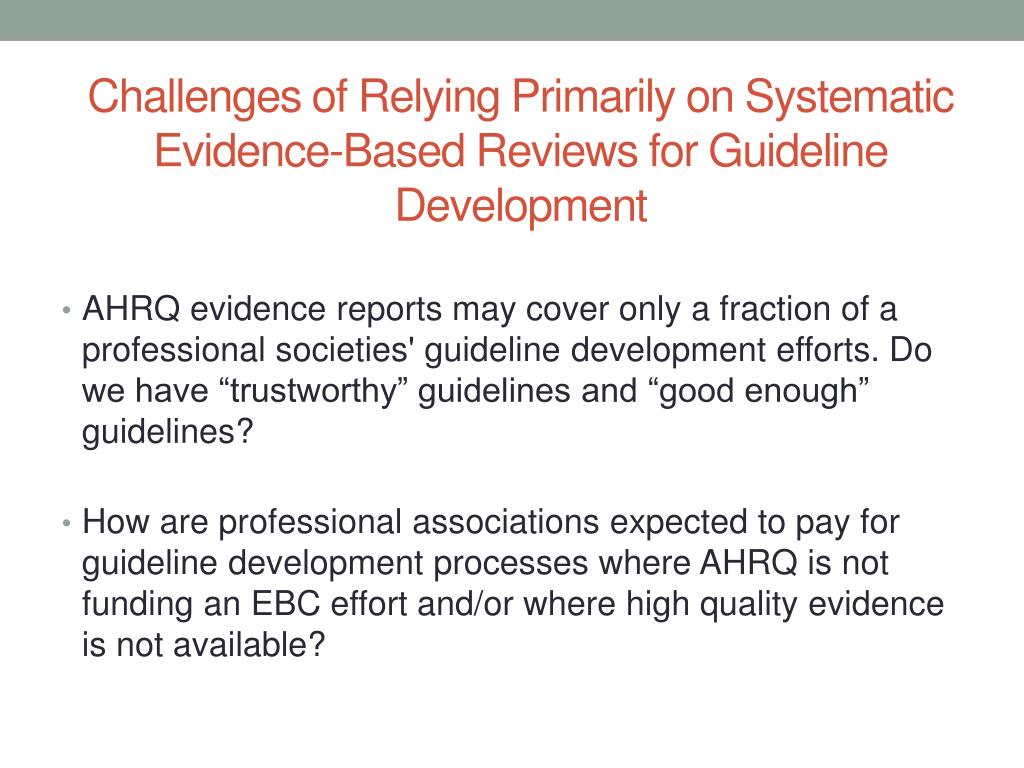 Challenges of Relying Primarily on Systematic Evidence-Based Reviews for Guideline Development

• AHRQ evidence reports may cover only a fraction of a professional societies' guideline development efforts. Do we have "trustworthy" guidelines and "good enough" guidelines?

• How are professional associations expected to pay for guideline development processes where AHRQ is not funding an EBC effort and/or where high quality evidence is not available?